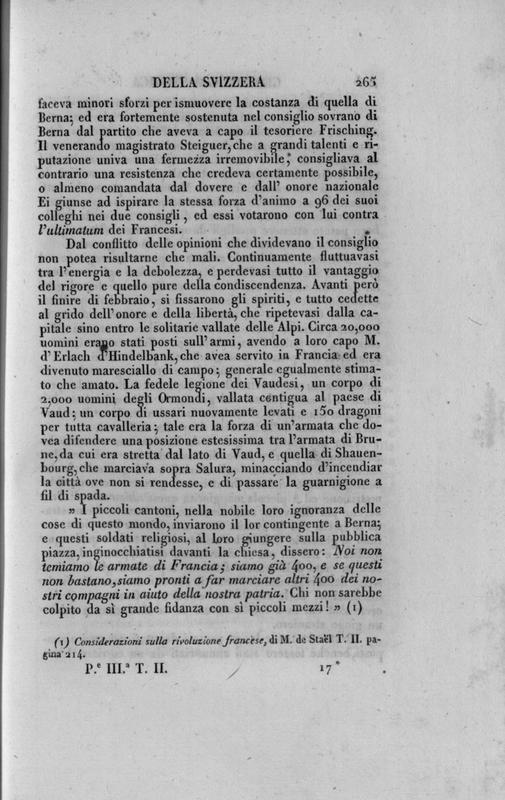 DELLA SVIZZERA 265

faceva minori sforzi per ismuovere la costanza di quella di Berna; ed era fortemente sostenuta nel consiglio sovrano di Berna dal partito che aveva a capo il tesoriere Frisching. Il venerando magistrato Steiguer, che a grandi talenti e riputazione univa una fermezza irremovibile, consigliava al contrario una resistenza che credeva certamente possibile, o almeno comandata dal dovere e dall' onore nazionale Ei giunse ad ispirare la stessa forza d'animo a 96 dei suoi colleghi nei due consigli, ed essi votarono con lui contra l'ultimatum dei Francesi.

Dal conflitto delle opinioni che dividevano il consiglio non potea risultarne che mali. Continuamente fluttuavasi tra l'energia e la debolezza, e perdevasi tutto il vantaggio del rigore e quello pure della condiscendenza. Avanti però il finire di febbraio, si fissarono gli spiriti, e tutto cedette al grido dell' onore e della libertà, che ripetevasi dalla capitale sino entro le solitarie vallate delle Alpi. Circa 20,000 uomini erano stati posti sull' armi, avendo a loro capo M. d'Erlach d'Hindelbank, che avea servito in Francia ed era divenuto maresciallo di campo; generale egualmente stimato che amato. La fedele legione dei Vaudesi, un corpo di 2,000 uomini degli Ormondi, vallata contigua al paese di Vaud; un corpo di ussari nuovamente levati e 150 dragoni per tutta cavalleria; tale era la forza di un'armata che dovea difendere una posizione estesissima tra l'armata di Brune, da cui era stretta dal lato di Vaud, e quella di Shauenbourg, che marciava sopra Salura, minacciando d'incendiar la città ove non si rendesse, e di passare la guarnigione a fil di spada.

» I piccoli cantoni, nella nobile loro ignoranza delle cose di questo mondo, inviarono il lor contingente a Berna; e questi soldati religiosi, al loro giungere sulla pubblica piazza, inginocchiatisi davanti la chiesa, dissero: Noi non temiamo le armate di Francia; siamo già 400, e se questi non bastano, siamo pronti a far marciare altri 400 dei nostri compagni in aiuto della nostra patria. Chi non sarebbe colpito da sì grande fidanza con sì piccoli mezzi! » (1)

(1) Considerazioni sulla rivoluzione francese, di M. de Staël T. II. pagina 214.

P.e III.a T. II. 17*